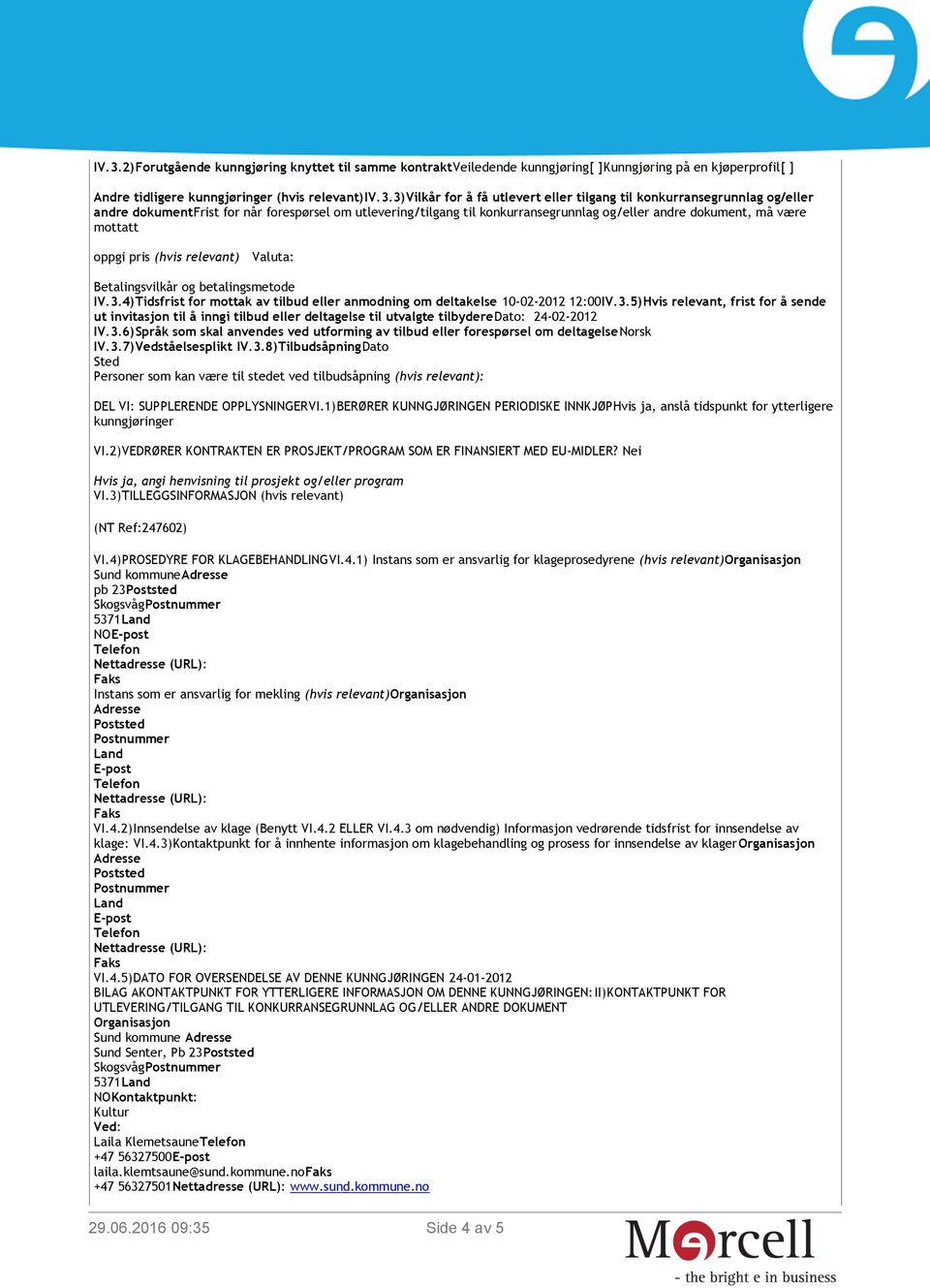 IV.3.2)Forutgående kunngjøring knyttet til samme kontraktVeiledende kunngjøring[ ]Kunngjøring på en kjøperprofil[ ]

Andre tidligere kunngjøringer (hvis relevant)IV.3.3)Vilkår for å få utlevert eller tilgang til konkurransegrunnlag og/eller andre dokumentFrist for når forespørsel om utlevering/tilgang til konkurransegrunnlag og/eller andre dokument, må være mottatt

oppgi pris (hvis relevant) Valuta:

Betalingsvilkår og betalingsmetode
IV.3.4)Tidsfrist for mottak av tilbud eller anmodning om deltakelse 10-02-2012 12:00IV.3.5)Hvis relevant, frist for å sende ut invitasjon til å inngi tilbud eller deltagelse til utvalgte tilbydereDato: 24-02-2012
IV.3.6)Språk som skal anvendes ved utforming av tilbud eller forespørsel om deltagelseNorsk
IV.3.7)Vedståelsesplikt IV.3.8)TilbudsåpningDato
Sted
Personer som kan være til stedet ved tilbudsåpning (hvis relevant):

DEL VI: SUPPLERENDE OPPLYSNINGERVI.1)BERØRER KUNNGJØRINGEN PERIODISKE INNKJØPHvis ja, anslå tidspunkt for ytterligere kunngjøringer

VI.2)VEDRØRER KONTRAKTEN ER PROSJEKT/PROGRAM SOM ER FINANSIERT MED EU-MIDLER? Nei

Hvis ja, angi henvisning til prosjekt og/eller program
VI.3)TILLEGGSINFORMASJON (hvis relevant)

(NT Ref:247602)

VI.4)PROSEDYRE FOR KLAGEBEHANDLINGVI.4.1) Instans som er ansvarlig for klageprosedyrene (hvis relevant)Organisasjon
Sund kommuneAdresse
pb 23Poststed
SkogsvågPostnummer
5371Land
NOE-post
Telefon
Nettadresse (URL):
Faks
Instans som er ansvarlig for mekling (hvis relevant)Organisasjon
Adresse
Poststed
Postnummer
Land
E-post
Telefon
Nettadresse (URL):
Faks
VI.4.2)Innsendelse av klage (Benytt VI.4.2 ELLER VI.4.3 om nødvendig) Informasjon vedrørende tidsfrist for innsendelse av klage: VI.4.3)Kontaktpunkt for å innhente informasjon om klagebehandling og prosess for innsendelse av klagerOrganisasjon
Adresse
Poststed
Postnummer
Land
E-post
Telefon
Nettadresse (URL):
Faks
VI.4.5)DATO FOR OVERSENDELSE AV DENNE KUNNGJØRINGEN 24-01-2012
BILAG AKONTAKTPUNKT FOR YTTERLIGERE INFORMASJON OM DENNE KUNNGJØRINGEN:II)KONTAKTPUNKT FOR UTLEVERING/TILGANG TIL KONKURRANSEGRUNNLAG OG/ELLER ANDRE DOKUMENT
Organisasjon
Sund kommune Adresse
Sund Senter, Pb 23Poststed
SkogsvågPostnummer
5371Land
NOKontaktpunkt:
Kultur
Ved:
Laila KlemetsauneTelefon
+47 56327500E-post
laila.klemtsaune@sund.kommune.noFaks
+47 56327501Nettadresse (URL): www.sund.kommune.no

29.06.2016 09:35 Side 4 av 5

Mercell
- the bright e in business